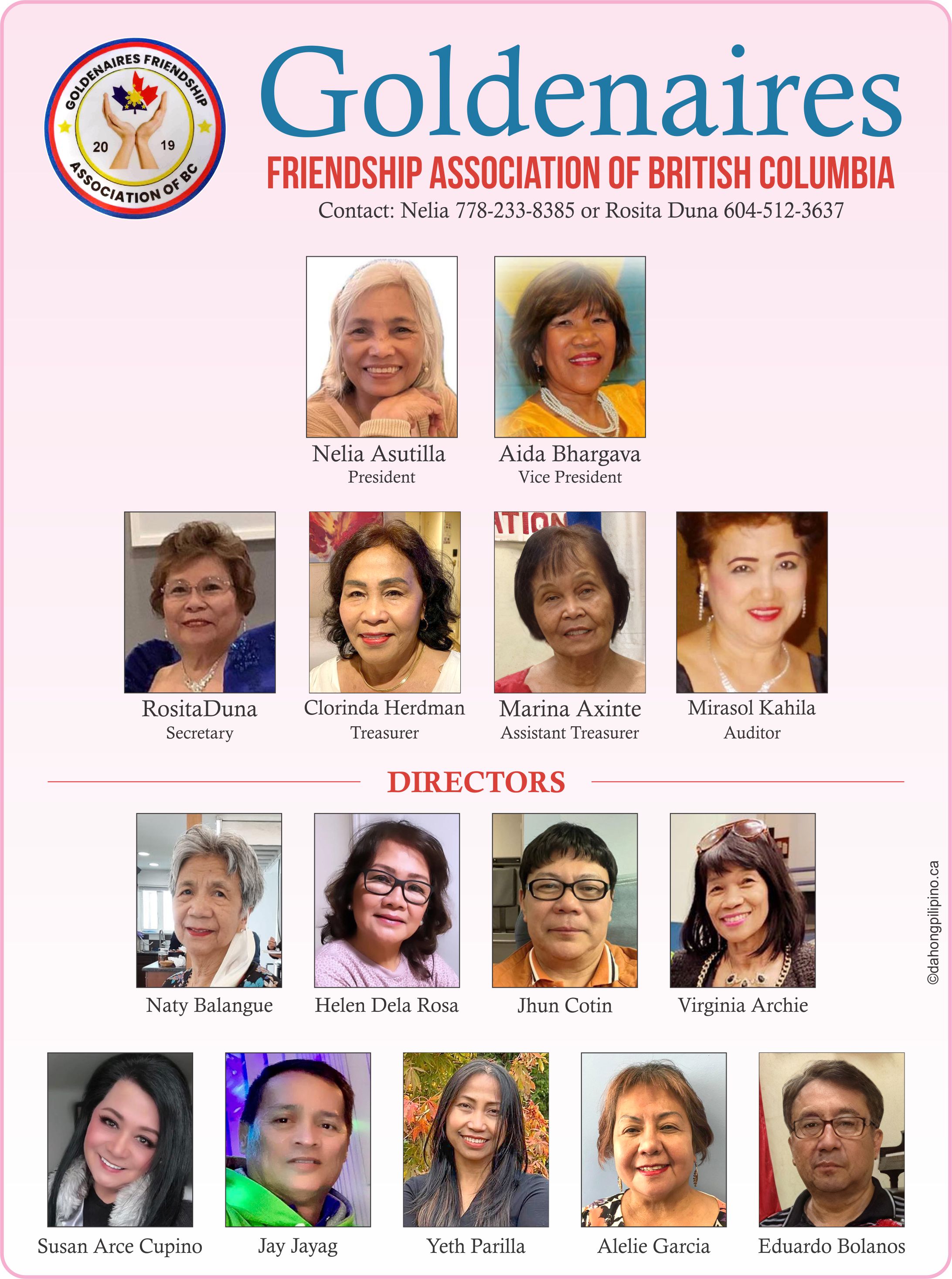 GOLDENAIRES FRIENDSHIP
20 19
ASSOCIATION OF BC

Goldenaires

FRIENDSHIP ASSOCIATION OF BRITISH COLUMBIA

Contact: Nelia 778-233-8385 or Rosita Duna 604-512-3637

Nelia Asutilla
President

Aida Bhargava
Vice President

RositaDuna
Secretary

Clorinda Herdman
Treasurer

Marina Axinte
Assistant Treasurer

Mirasol Kahila
Auditor

DIRECTORS

Naty Balangue

Helen Dela Rosa

Jhun Cotin

Virginia Archie

Susan Arce Cupino

Jay Jayag

Yeth Parilla

Alelie Garcia

Eduardo Bolanos

©dahongpilipino.ca